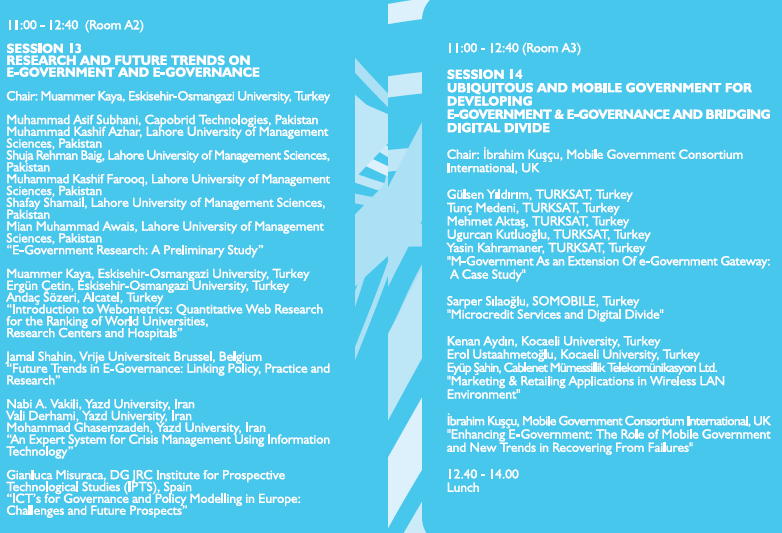 11:00 – 12:40 (Room A2)

SESSION 13
RESEARCH AND FUTURE TRENDS ON E-GOVERNMENT AND E-GOVERNANCE

Chair: Muammer Kaya, Eskisehir-Osmangazi University, Turkey

Muhammad Asif Subhani, Capobrid Technologies, Pakistan
Muhammad Kashif Azhar, Lahore University of Management Sciences, Pakistan
Shuja Rehman Baig, Lahore University of Management Sciences, Pakistan
Muhammad Kashif Farooq, Lahore University of Management Sciences, Pakistan
Shafay Shamail, Lahore University of Management Sciences, Pakistan
Mian Muhammad Awais, Lahore University of Management Sciences, Pakistan
"E-Government Research: A Preliminary Study"

Muammer Kaya, Eskisehir-Osmangazi University, Turkey
Ergün Çetin, Eskisehir-Osmangazi University, Turkey
Andaç Sözeri, Alcatel, Turkey
"Introduction to Webometrics: Quantitative Web Research for the Ranking of World Universities, Research Centers and Hospitals"

Jamal Shahin, Vrije Universiteit Brussel, Belgium
"Future Trends in E-Governance: Linking Policy, Practice and Research"

Nabi A. Vakili, Yazd University, Iran
Vali Derhami, Yazd University, Iran
Mohammad Ghasemzadeh, Yazd University, Iran
"An Expert System for Crisis Management Using Information Technology"

Gianluca Misuraca, DG JRC Institute for Prospective Technological Studies (IPTS), Spain
"ICT's for Governance and Policy Modelling in Europe: Challenges and Future Prospects"

11:00 - 12:40 (Room A3)

SESSION 14
UBIQUITOUS AND MOBILE GOVERNMENT FOR DEVELOPING E-GOVERNMENT & E-GOVERNANCE AND BRIDGING DIGITAL DIVIDE

Chair: İbrahim Kuşçu, Mobile Government Consortium International, UK

Gülsen Yıldırım, TURKSAT, Turkey
Tunç Medeni, TURKSAT, Turkey
Mehmet Aktaş, TURKSAT, Turkey
Ugurcan Kutluoğlu, TURKSAT, Turkey
Yasin Kahramaner, TURKSAT, Turkey
"M-Government As an Extension Of e-Government Gateway: A Case Study"

Sarper Sılaoğlu, SOMOBILE, Turkey
"Microcredit Services and Digital Divide"

Kenan Aydın, Kocaeli University, Turkey
Erol Ustaahmetoğlu, Kocaeli University, Turkey
Eyüp Şahin, Cablenet Mümessillik Telekomünikasyon Ltd.
"Marketing & Retailing Applications in Wireless LAN Environment"

İbrahim Kuşçu, Mobile Government Consortium International, UK
"Enhancing E-Government: The Role of Mobile Government and New Trends in Recovering From Failures"

12.40 - 14.00
Lunch